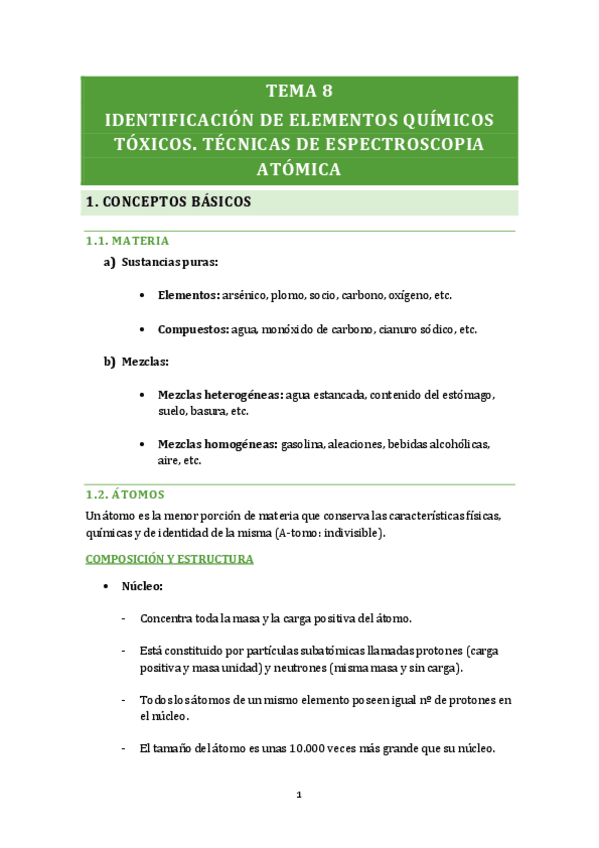 TEMA 8

IDENTIFICACIÓN DE ELEMENTOS QUÍMICOS TÓXICOS. TÉCNICAS DE ESPECTROSCOPIA ATÓMICA

1. CONCEPTOS BÁSICOS

1.1. MATERIA

a) Sustancias puras:

• Elementos: arsénico, plomo, socio, carbono, oxígeno, etc.

• Compuestos: agua, monóxido de carbono, cianuro sódico, etc.

b) Mezclas:

• Mezclas heterogéneas: agua estancada, contenido del estómago, suelo, basura, etc.

• Mezclas homogéneas: gasolina, aleaciones, bebidas alcohólicas, aire, etc.

1.2. ÁTOMOS

Un átomo es la menor porción de materia que conserva las características físicas, químicas y de identidad de la misma (A-tomo: indivisible).

COMPOSICIÓN Y ESTRUCTURA

• Núcleo:

- Concentra toda la masa y la carga positiva del átomo.

- Está constituido por partículas subatómicas llamadas protones (carga positiva y masa unidad) y neutrones (misma masa y sin carga).

- Todos los átomos de un mismo elemento poseen igual nº de protones en el núcleo.

- El tamaño del átomo es unas 10.000 veces más grande que su núcleo.

1